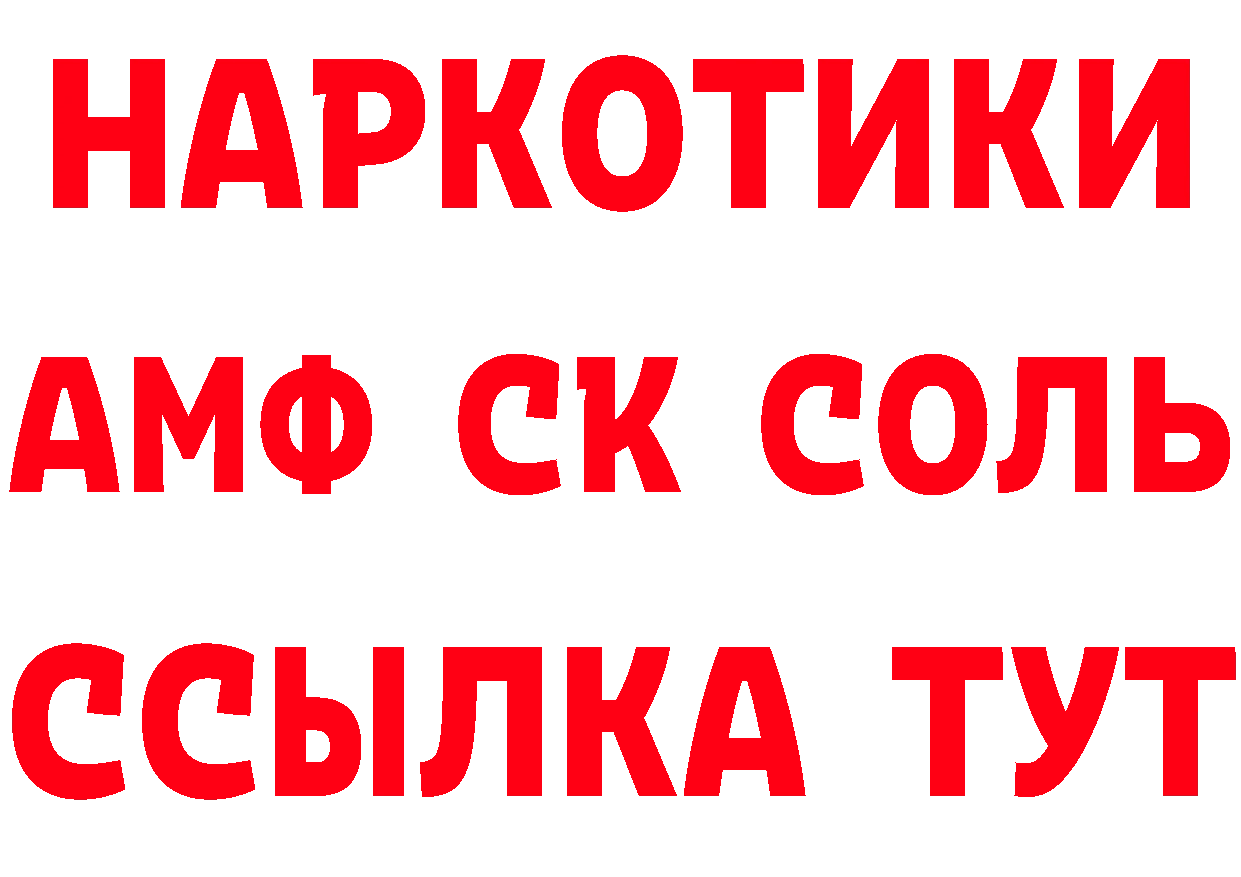 НАРКОТИКИ

АМФ СК СОЛЬ

ССЫЛКА ТУТ